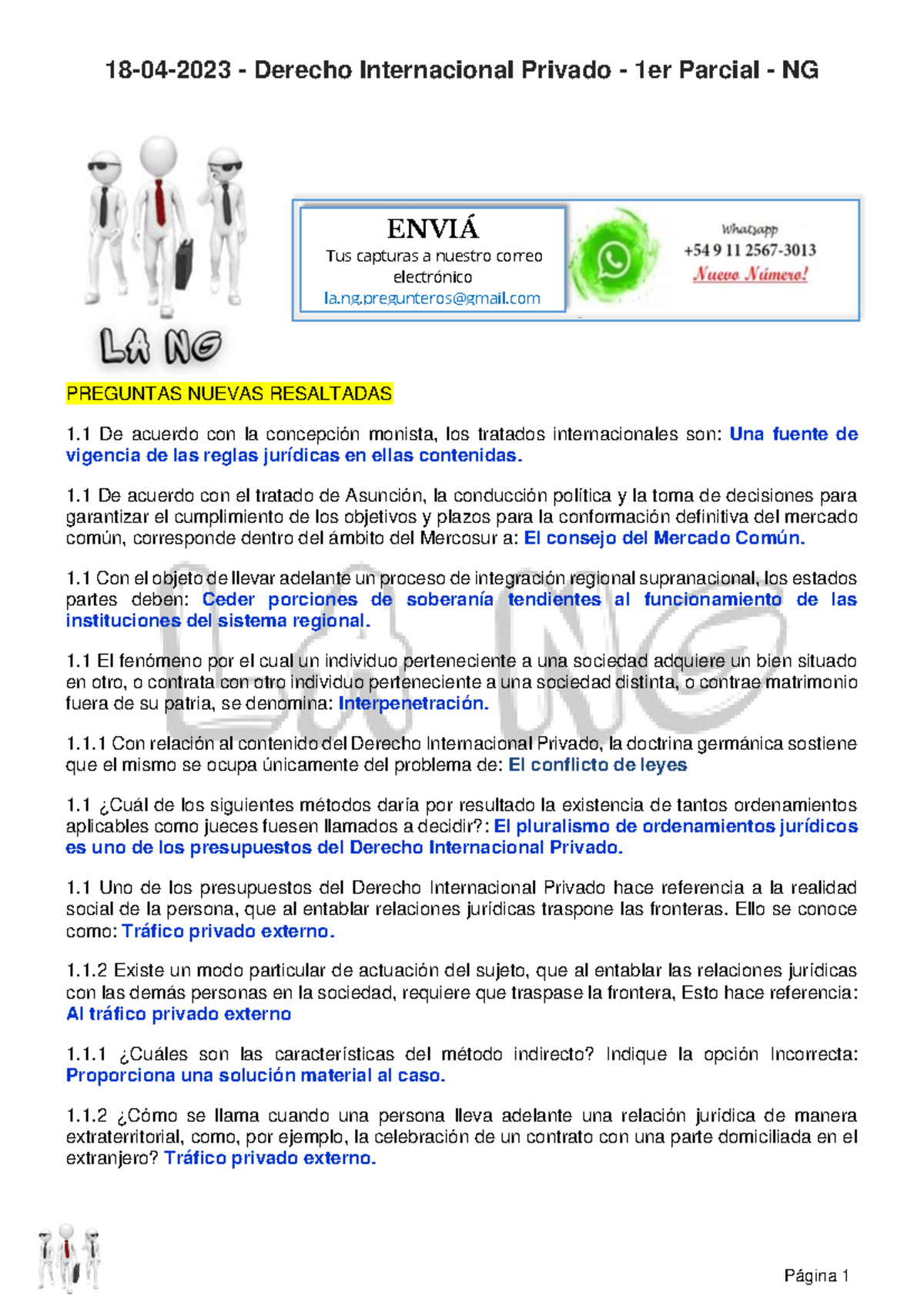 18-04-2023 - Derecho Internacional Privado - 1er Parcial - NG

LA NG

ENVIÁ
Tus capturas a nuestro correo electrónico
la.ng.pregunteros@gmail.com

Whatsapp
+54 9 11 2567-3013
Nuevo Número!

PREGUNTAS NUEVAS RESALTADAS

1.1 De acuerdo con la concepción monista, los tratados internacionales son: Una fuente de vigencia de las reglas jurídicas en ellas contenidas.

1.1 De acuerdo con el tratado de Asunción, la conducción política y la toma de decisiones para garantizar el cumplimiento de los objetivos y plazos para la conformación definitiva del mercado común, corresponde dentro del ámbito del Mercosur a: El consejo del Mercado Común.

1.1 Con el objeto de llevar adelante un proceso de integración regional supranacional, los estados partes deben: Ceder porciones de soberanía tendientes al funcionamiento de las instituciones del sistema regional.

1.1 El fenómeno por el cual un individuo perteneciente a una sociedad adquiere un bien situado en otro, o contrata con otro individuo perteneciente a una sociedad distinta, o contrae matrimonio fuera de su patria, se denomina: Interpenetración.

1.1.1 Con relación al contenido del Derecho Internacional Privado, la doctrina germánica sostiene que el mismo se ocupa únicamente del problema de: El conflicto de leyes

1.1 ¿Cuál de los siguientes métodos daría por resultado la existencia de tantos ordenamientos aplicables como jueces fuesen llamados a decidir?: El pluralismo de ordenamientos jurídicos es uno de los presupuestos del Derecho Internacional Privado.

1.1 Uno de los presupuestos del Derecho Internacional Privado hace referencia a la realidad social de la persona, que al entablar relaciones jurídicas traspone las fronteras. Ello se conoce como: Tráfico privado externo.

1.1.2 Existe un modo particular de actuación del sujeto, que al entablar las relaciones jurídicas con las demás personas en la sociedad, requiere que traspase la frontera, Esto hace referencia: Al tráfico privado externo

1.1.1 ¿Cuáles son las características del método indirecto? Indique la opción Incorrecta: Proporciona una solución material al caso.

1.1.2 ¿Cómo se llama cuando una persona lleva adelante una relación jurídica de manera extraterritorial, como, por ejemplo, la celebración de un contrato con una parte domiciliada en el extranjero? Tráfico privado externo.

Página 1